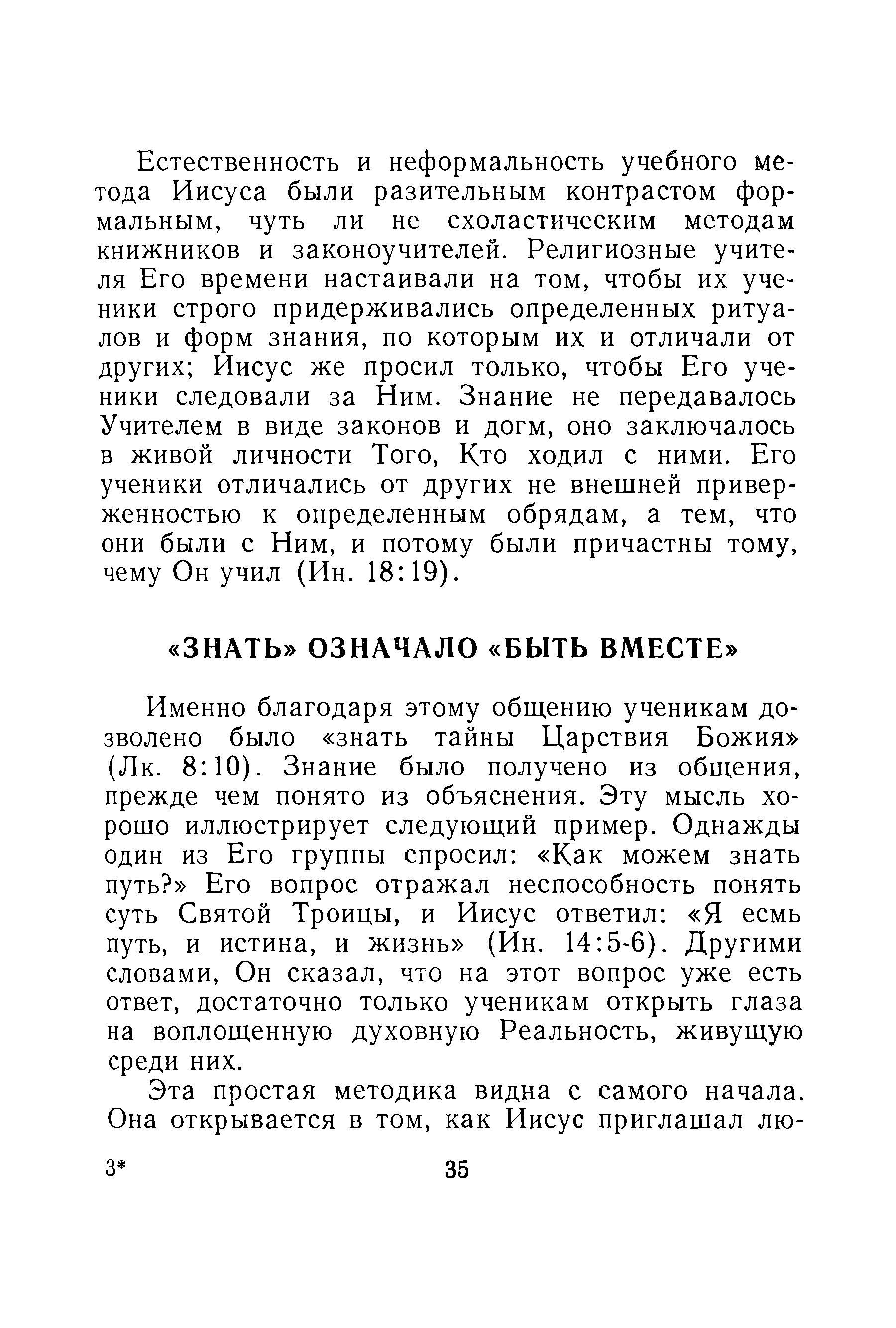 Естественность и неформальность учебного метода Иисуса были разительным контрастом формальным, чуть ли не схоластическим методам книжников и законоучителей. Религиозные учителя Его времени настаивали на том, чтобы их ученики строго придерживались определенных ритуалов и форм знания, по которым их и отличали от других; Иисус же просил только, чтобы Его ученики следовали за Ним. Знание не передавалось Учителем в виде законов и догм, оно заключалось в живой личности Того, Кто ходил с ними. Его ученики отличались от других не внешней приверженностью к определенным обрядам, а тем, что они были с Ним, и потому были причастны тому, чему Он учил (Ин. 18:19).

«ЗНАТЬ» ОЗНАЧАЛО «БЫТЬ ВМЕСТЕ»

Именно благодаря этому общению ученикам дозволено было «знать тайны Царствия Божия» (Лк. 8:10). Знание было получено из общения, прежде чем понято из объяснения. Эту мысль хорошо иллюстрирует следующий пример. Однажды один из Его группы спросил: «Как можем знать путь?» Его вопрос отражал неспособность понять суть Святой Троицы, и Иисус ответил: «Я есмь путь, и истина, и жизнь» (Ин. 14:5-6). Другими словами, Он сказал, что на этот вопрос уже есть ответ, достаточно только ученикам открыть глаза на воплощенную духовную Реальность, живущую среди них.

Эта простая методика видна с самого начала. Она открывается в том, как Иисус приглашал лю-

3*

35